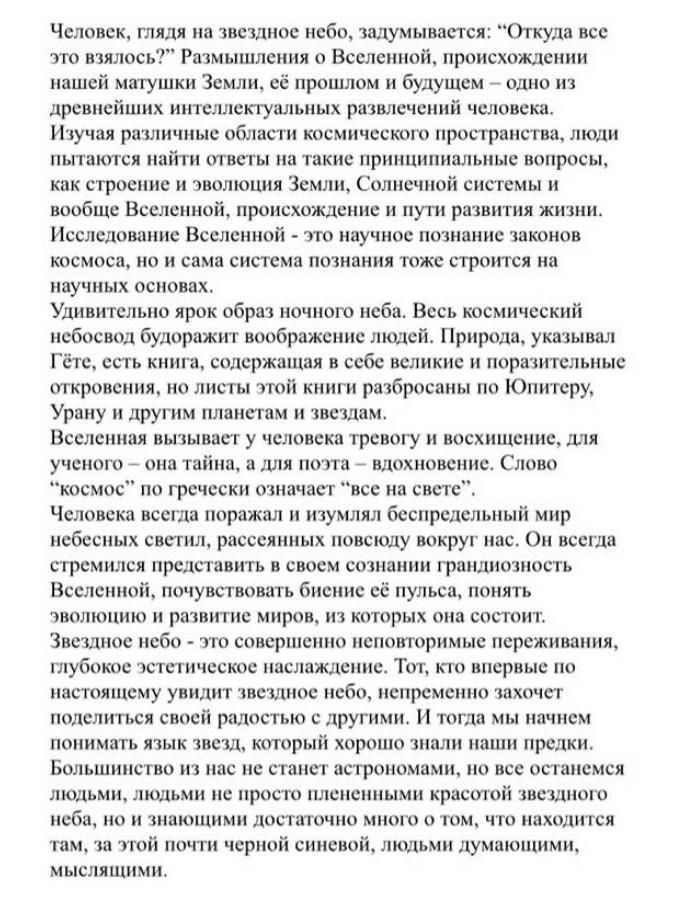 Человек, глядя на звездное небо, задумывается: “Откуда все это взялось?” Размышления о Вселенной, происхождении нашей матушки Земли, её прошлом и будущем – одно из древнейших интеллектуальных развлечений человека.
Изучая различные области космического пространства, люди пытаются найти ответы на такие принципиальные вопросы, как строение и эволюция Земли, Солнечной системы и вообще Вселенной, происхождение и пути развития жизни.
Исследование Вселенной - это научное познание законов космоса, но и сама система познания тоже строится на научных основах.
Удивительно ярок образ ночного неба. Весь космический небосвод будоражит воображение людей. Природа, указывал Гёте, есть книга, содержащая в себе великие и поразительные откровения, но листы этой книги разбросаны по Юпитеру, Урану и другим планетам и звездам.
Вселенная вызывает у человека тревогу и восхищение, для ученого – она тайна, а для поэта – вдохновение. Слово “космос” по гречески означает “все на свете”.
Человека всегда поражал и изумлял беспредельный мир небесных светил, рассеянных повсюду вокруг нас. Он всегда стремился представить в своем сознании грандиозность Вселенной, почувствовать биение её пульса, понять эволюцию и развитие миров, из которых она состоит.
Звездное небо - это совершенно неповторимые переживания, глубокое эстетическое наслаждение. Тот, кто впервые по настоящему увидит звездное небо, непременно захочет поделиться своей радостью с другими. И тогда мы начнем понимать язык звезд, который хорошо знали наши предки.
Большинство из нас не станет астрономами, но все останемся людьми, людьми не просто плененными красотой звездного неба, но и знающими достаточно много о том, что находится там, за этой почти черной синевой, людьми думающими, мыслящими.